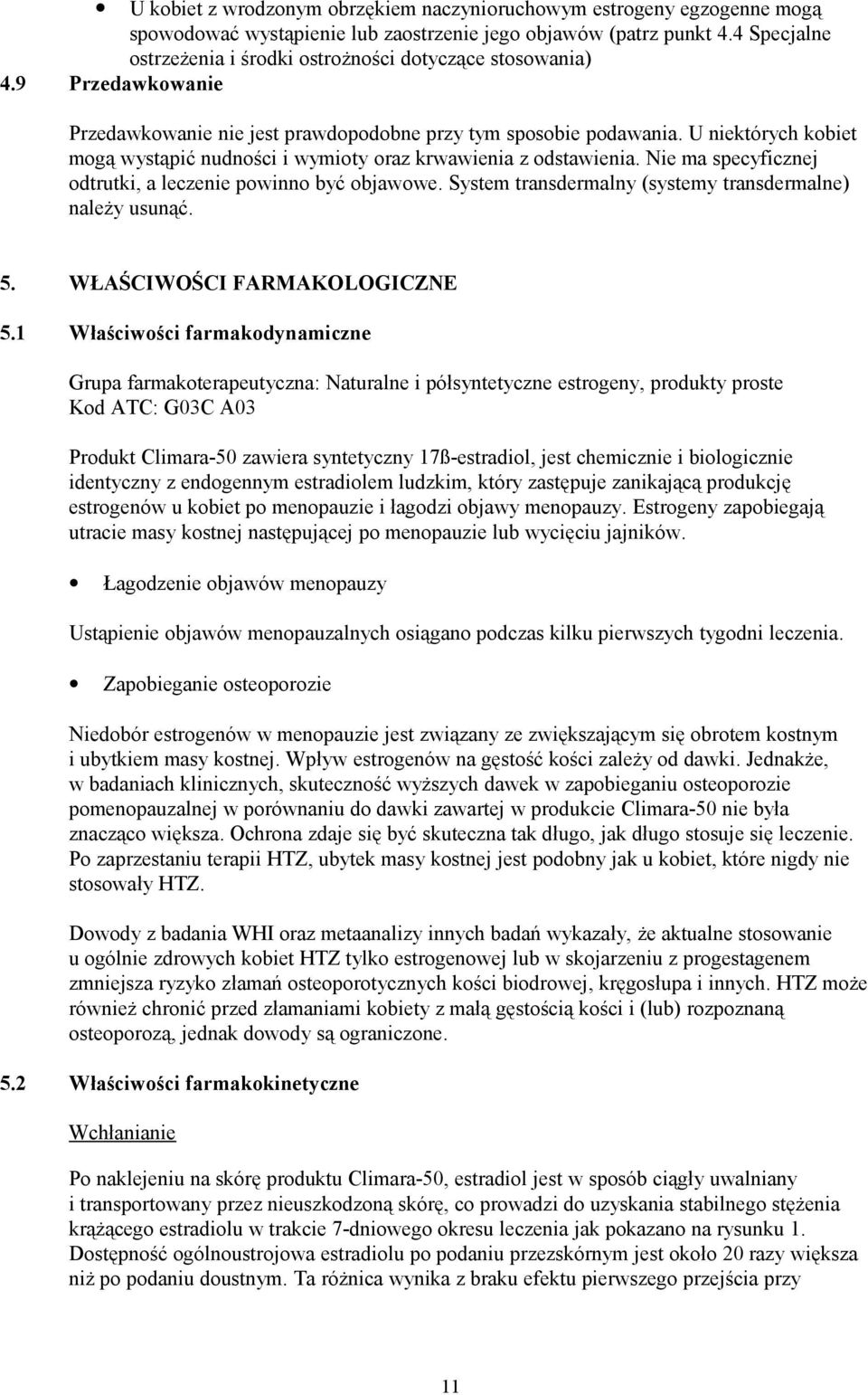 • U kobiet z wrodzonym obrzękiem naczynioruchowym estrogeny egzogenne mogą spowodować wystąpienie lub zaostrzenie jego objawów (patrz punkt 4.4 Specjalne ostrzeżenia i środki ostrożności dotyczące stosowania)

4.9 Przedawkowanie

Przedawkowanie nie jest prawdopodobne przy tym sposobie podawania. U niektórych kobiet mogą wystąpić nudności i wymioty oraz krwawienia z odstawienia. Nie ma specyficznej odtrutki, a leczenie powinno być objawowe. System transdermalny (systemy transdermalne) należy usunąć.

5. WŁAŚCIWOŚCI FARMAKOLOGICZNE

5.1 Właściwości farmakodynamiczne

Grupa farmakoterapeutyczna: Naturalne i półsyntetyczne estrogeny, produkty proste
Kod ATC: G03C A03

Produkt Climara-50 zawiera syntetyczny 17ß-estradiol, jest chemicznie i biologicznie identyczny z endogennym estradiolem ludzkim, który zastępuje zanikającą produkcję estrogenów u kobiet po menopauzie i łagodzi objawy menopauzy. Estrogeny zapobiegają utracie masy kostnej następującej po menopauzie lub wycięciu jajników.

• Łagodzenie objawów menopauzy

Ustąpienie objawów menopauzalnych osiągano podczas kilku pierwszych tygodni leczenia.

• Zapobieganie osteoporozie

Niedobór estrogenów w menopauzie jest związany ze zwiększającym się obrotem kostnym i ubytkiem masy kostnej. Wpływ estrogenów na gęstość kości zależy od dawki. Jednakże, w badaniach klinicznych, skuteczność wyższych dawek w zapobieganiu osteoporozie pomenopauzalnej w porównaniu do dawki zawartej w produkcie Climara-50 nie była znacząco większa. Ochrona zdaje się być skuteczna tak długo, jak długo stosuje się leczenie. Po zaprzestaniu terapii HTZ, ubytek masy kostnej jest podobny jak u kobiet, które nigdy nie stosowały HTZ.

Dowody z badania WHI oraz metaanalizy innych badań wykazały, że aktualne stosowanie u ogólnie zdrowych kobiet HTZ tylko estrogenowej lub w skojarzeniu z progestagenem zmniejsza ryzyko złamań osteoporotycznych kości biodrowej, kręgosłupa i innych. HTZ może również chronić przed złamaniami kobiety z małą gęstością kości i (lub) rozpoznaną osteoporozą, jednak dowody są ograniczone.

5.2 Właściwości farmakokinetyczne

Wchłanianie

Po naklejeniu na skórę produktu Climara-50, estradiol jest w sposób ciągły uwalniany i transportowany przez nieuszkodzoną skórę, co prowadzi do uzyskania stabilnego stężenia krążącego estradiolu w trakcie 7-dniowego okresu leczenia jak pokazano na rysunku 1. Dostępność ogólnoustrojowa estradiolu po podaniu przezskórnym jest około 20 razy większa niż po podaniu doustnym. Ta różnica wynika z braku efektu pierwszego przejścia przy

11